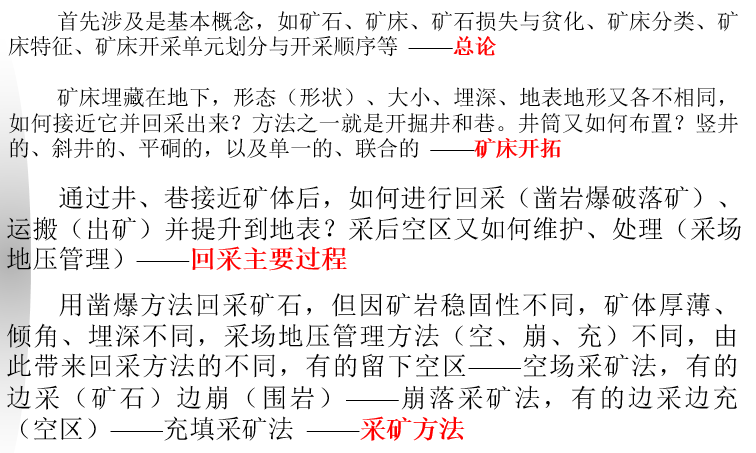 首先涉及是基本概念，如矿石、矿床、矿石损失与贫化、矿床分类、矿床特征、矿床开采单元划分与开采顺序等 ——总论

矿床埋藏在地下，形态（形状）、大小、埋深、地表地形又各不相同，如何接近它并回采出来？方法之一就是开掘井和巷。井筒又如何布置？竖井的、斜井的、平硐的，以及单一的、联合的 ——矿床开拓

通过井、巷接近矿体后，如何进行回采（凿岩爆破落矿）、运搬（出矿）并提升到地表？采后空区又如何维护、处理（采场地压管理）——回采主要过程

用凿爆方法回采矿石，但因矿岩稳固性不同，矿体厚薄、倾角、埋深不同，采场地压管理方法（空、崩、充）不同，由此带来回采方法的不同，有的留下空区——空场采矿法，有的边采（矿石）边崩（围岩）——崩落采矿法，有的边采边充（空区）——充填采矿法 ——采矿方法